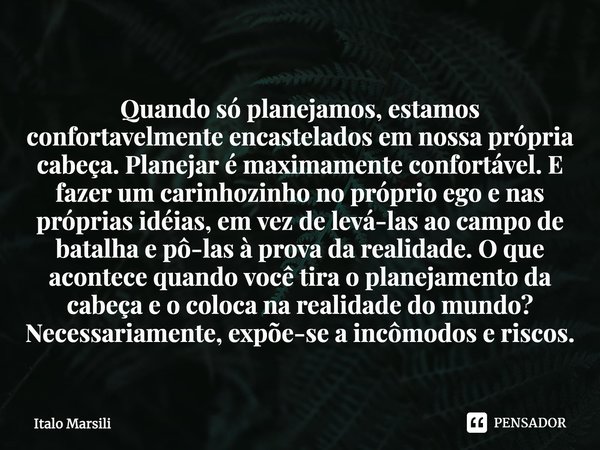 Quando só planejamos, estamos confortavelmente encastelados em nossa própria cabeça. Planejar é maximamente confortável. E fazer um carinhozinho no próprio ego e nas próprias idéias, em vez de levá-las ao campo de batalha e pô-las à prova da realidade. O que acontece quando você tira o planejamento da cabeça e o coloca na realidade do mundo? Necessariamente, expõe-se a incômodos e riscos.

Italo Marsili

PENSADOR